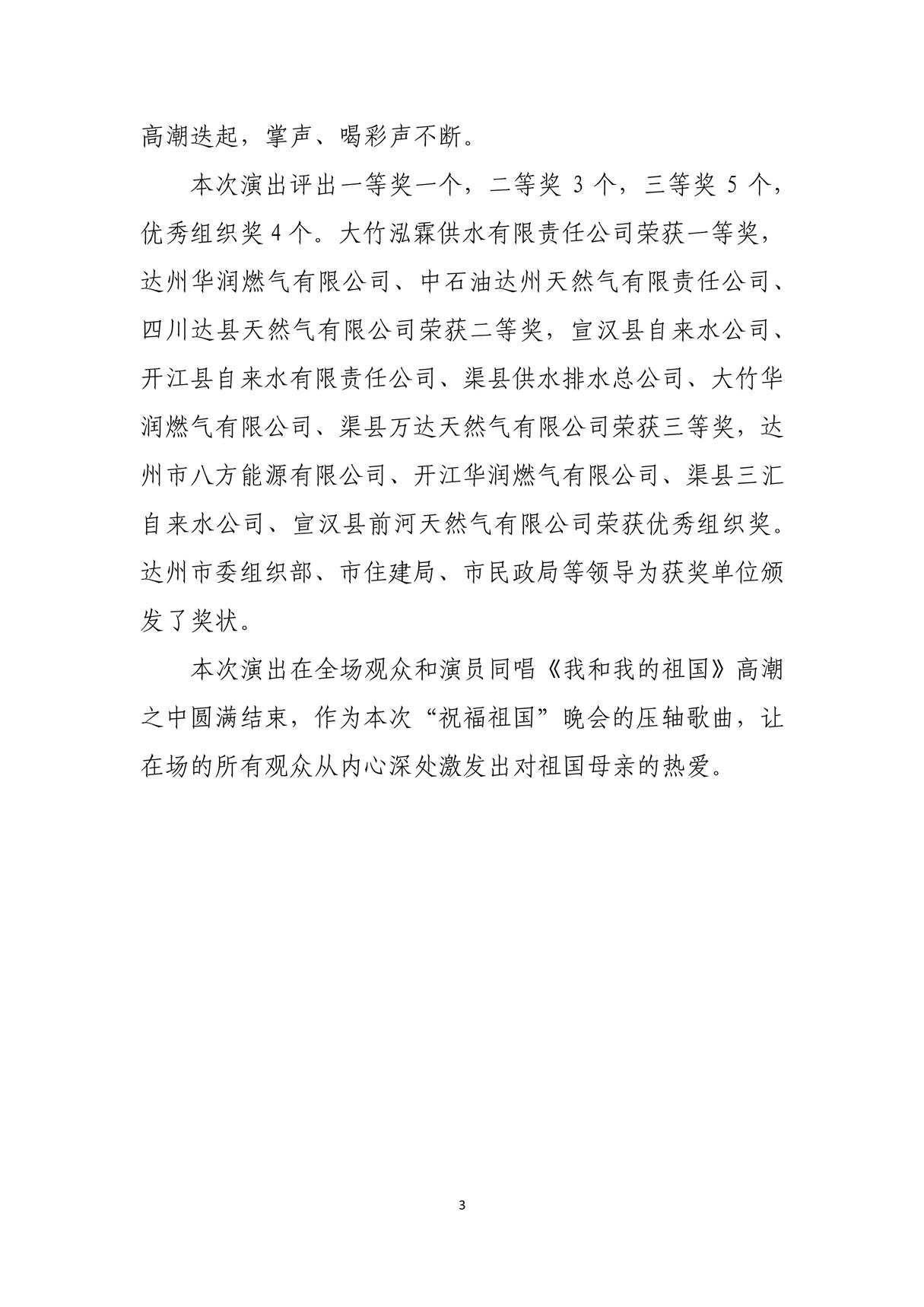 高潮迭起，掌声、喝彩声不断。

本次演出评出一等奖一个，二等奖 3 个，三等奖 5 个，优秀组织奖 4 个。大竹泓霖供水有限责任公司荣获一等奖，达州华润燃气有限公司、中石油达州天然气有限责任公司、四川达县天然气有限公司荣获二等奖，宣汉县自来水公司、开江县自来水有限责任公司、渠县供水排水总公司、大竹华润燃气有限公司、渠县万达天然气有限公司荣获三等奖，达州市八方能源有限公司、开江华润燃气有限公司、渠县三汇自来水公司、宣汉县前河天然气有限公司荣获优秀组织奖。达州市委组织部、市住建局、市民政局等领导为获奖单位颁发了奖状。

本次演出在全场观众和演员同唱《我和我的祖国》高潮之中圆满结束，作为本次“祝福祖国”晚会的压轴歌曲，让在场的所有观众从内心深处激发出对祖国母亲的热爱。

3